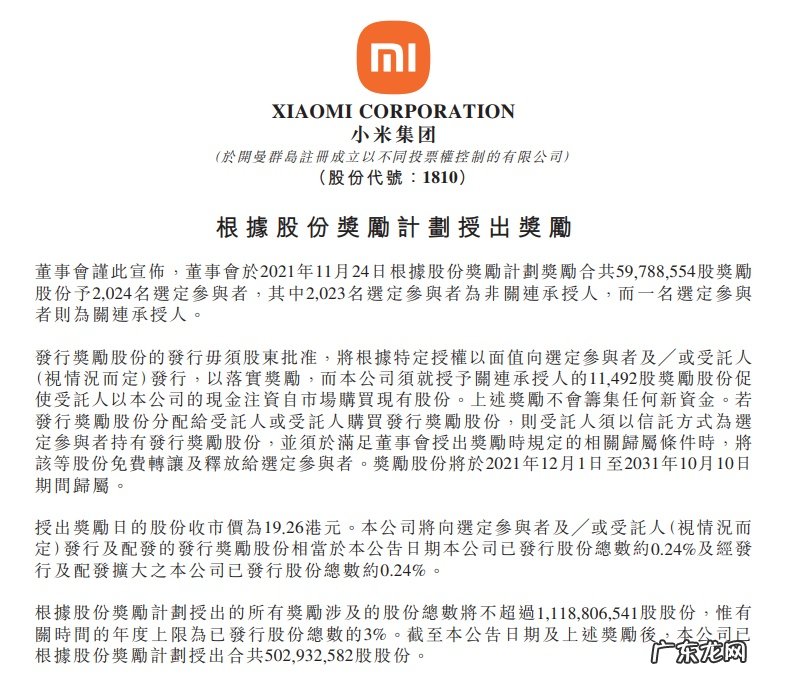 MI

XIAOMI CORPORATION
小米集团
(於開曼群島註冊成立以不同投票權控制的有限公司)
(股份代號：1810)

根據股份獎勵計劃授出獎勵

董事會謹此宣佈，董事會於2021年11月24日根據股份獎勵計劃獎勵合共59,788,554股獎勵股份予2,024名選定參與者，其中2,023名選定參與者為非關連承授人，而一名選定參與者則為關連承授人。

發行獎勵股份的發行毋須股東批准，將根據特定授權以面值向選定參與者及／或受託人(視情況而定)發行，以落實獎勵，而本公司須就授予關連承授人的11,492股獎勵股份促使受託人以本公司的現金注資自市場購買現有股份。上述獎勵不會籌集任何新資金。若發行獎勵股份分配給受託人或受託人購買發行獎勵股份，則受託人須以信託方式為選定參與者持有發行獎勵股份，並須於滿足董事會授出獎勵時規定的相關歸屬條件時，將該等股份免費轉讓及釋放給選定參與者。獎勵股份將於2021年12月1日至2031年10月10日期間歸屬。

授出獎勵日的股份收市價為19.26港元。本公司將向選定參與者及／或受託人(視情況而定)發行及配發的發行獎勵股份相當於本公告日期本公司已發行股份總數約0.24%及經發行及配發擴大之本公司已發行股份總數約0.24%。

根據股份獎勵計劃授出的所有獎勵涉及的股份總數將不超過1,118,806,541股股份，惟有關時間的年度上限為已發行股份總數的3%。截至本公告日期及上述獎勵後，本公司已根據股份獎勵計劃授出合共502,932,582股股份。

广东龙网